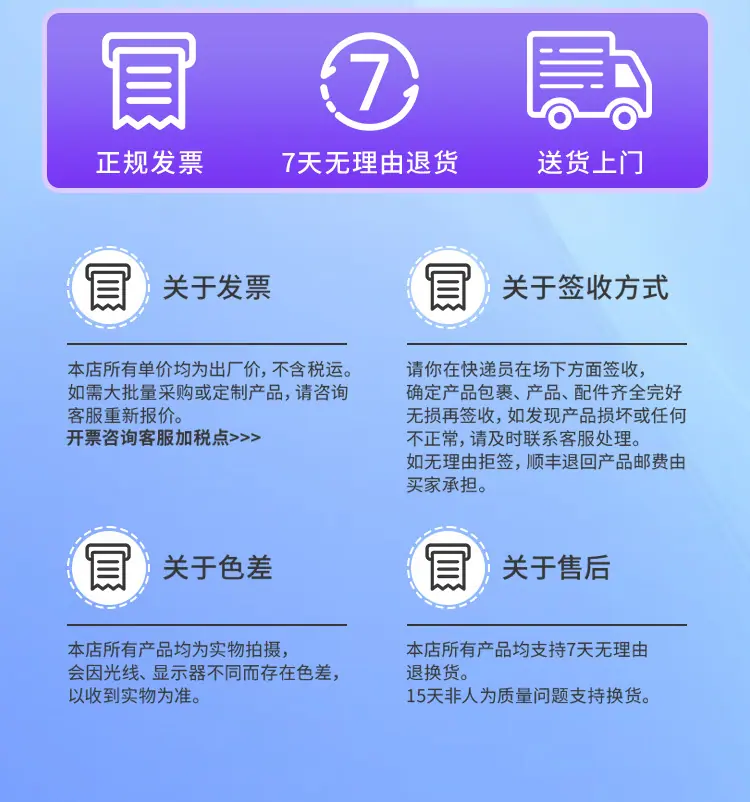 7

正规发票

7天无理由退货

送货上门

关于发票

本店所有单价均为出厂价，不含税运。如需大批量采购或定制产品，请咨询客服重新报价。
开票咨询客服加税点>>>

关于签收方式

请你在快递员在场下方面签收，确定产品包裹、产品、配件齐全完好无损再签收，如发现产品损坏或任何不正常，请及时联系客服处理。
如无理由拒签，顺丰退回产品邮费由买家承担。

关于色差

本店所有产品均为实物拍摄，会因光线、显示器不同而存在色差，以收到实物为准。

关于售后

本店所有产品均支持7天无理由退换货。
15天非人为质量问题支持换货。